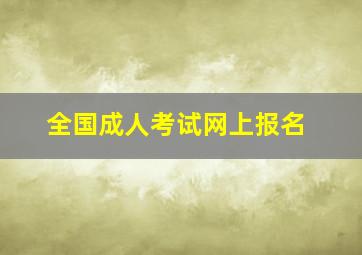 全国成人考试网上报名